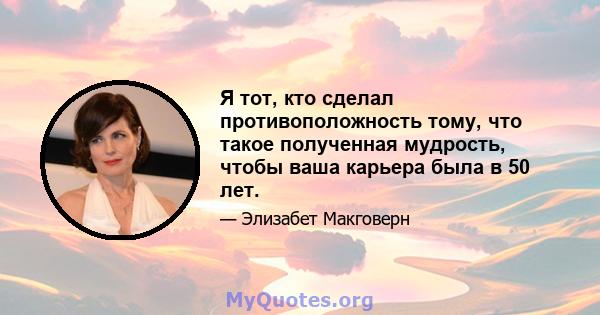 Я тот, кто сделал противоположность тому, что такое полученная мудрость, чтобы ваша карьера была в 50 лет.

— Элизабет Макговерн

MyQuotes.org